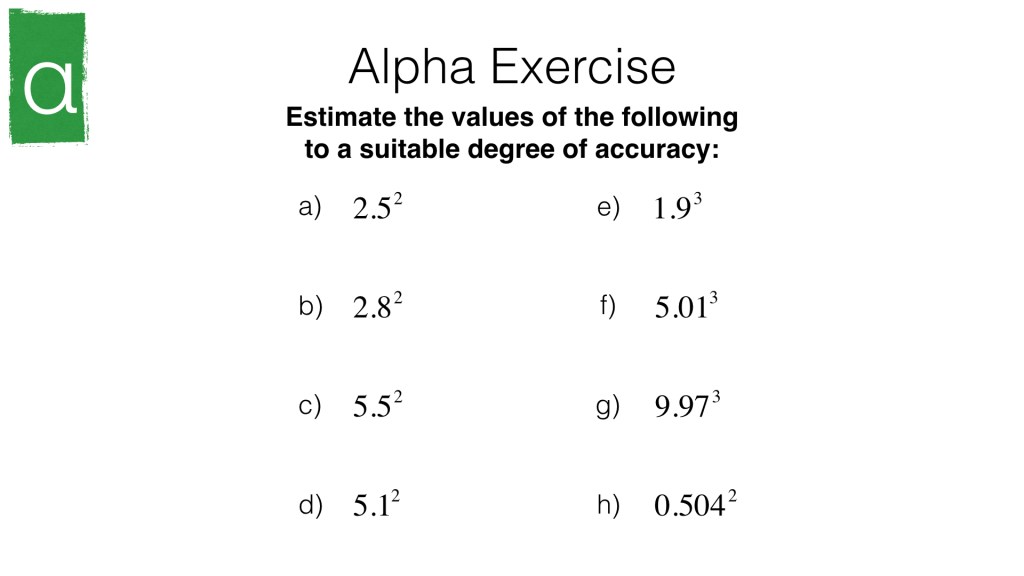 α

Alpha Exercise

Estimate the values of the following to a suitable degree of accuracy:

a) $2.5^2$

b) $2.8^2$

c) $5.5^2$

d) $5.1^2$

e) $1.9^3$

f) $5.01^3$

g) $9.97^3$

h) $0.504^2$